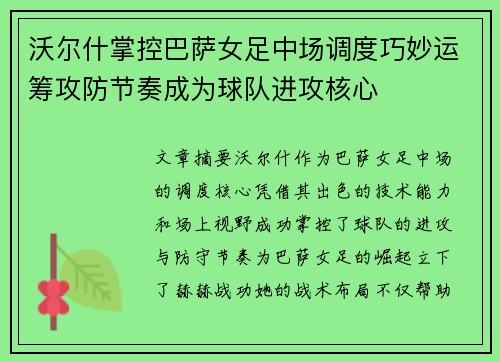 沃尔什掌控巴萨女足中场调度巧妙运筹攻防节奏成为球队进攻核心

文章摘要沃尔什作为巴萨女足中场的调度核心凭借其出色的技术能力和场上视野成功掌控了球队的进攻与防守节奏为巴萨女足的崛起立下了赫赫战功她的战术布局不仅帮助